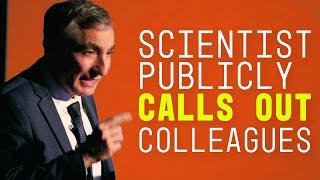 SCIENTIST
PUBLICLY
CALLS OUT
COLLEAGUES